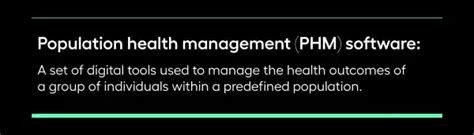 Population health management (PHM) software:

A set of digital tools used to manage the health outcomes of a group of individuals within a predefined population.